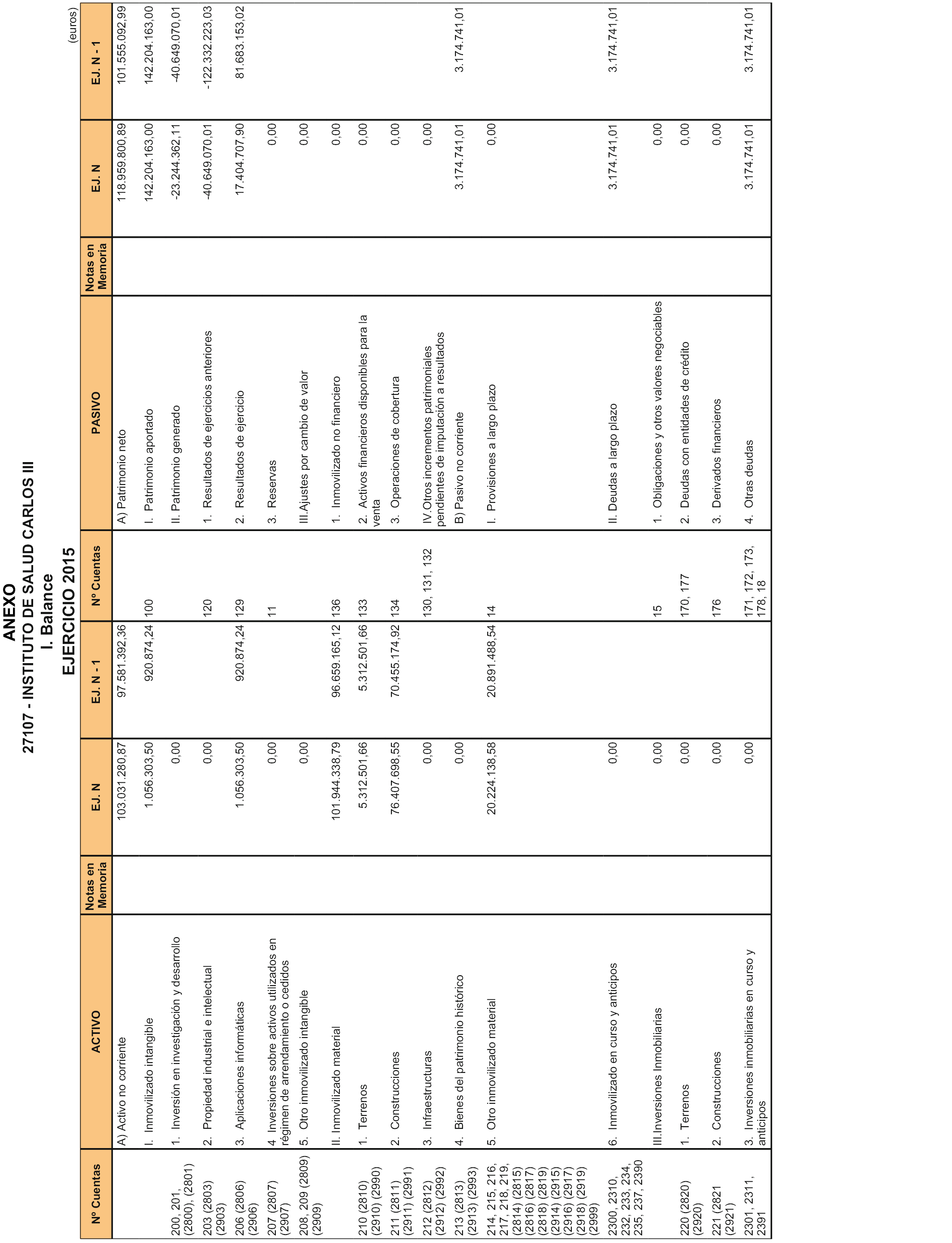 ANEXO
27107 - INSTITUTO DE SALUD CARLOS III
I. Balance
EJERCICIO 2015

(euros)

| Nº Cuentas | ACTIVO | Notas en Memoria | EJ. N | EJ. N - 1 | Nº Cuentas | PASIVO | Notas en Memoria | EJ. N | EJ. N - 1 |
|---|---|---|---|---|---|---|---|---|---|
| | A) Activo no corriente | | 103.031.280,87 | 97.581.392,36 | | A) Patrimonio neto | | 118.959.800,89 | 101.555.092,99 |
| | I. Inmovilizado intangible | | 1.056.303,50 | 920.874,24 | 100 | I. Patrimonio aportado | | 142.204.163,00 | 142.204.163,00 |
| 200, 201, (2800), (2801) | 1. Inversión en investigación y desarrollo | | 0,00 | | | II. Patrimonio generado | | -23.244.362,11 | -40.649.070,01 |
| 203 (2803) (2903) | 2. Propiedad industrial e intelectual | | 0,00 | | 120 | 1. Resultados de ejercicios anteriores | | -40.649.070,01 | -122.332.223,03 |
| 206 (2806) (2906) | 3. Aplicaciones informáticas | | 1.056.303,50 | 920.874,24 | 129 | 2. Resultados de ejercicio | | 17.404.707,90 | 81.683.153,02 |
| 207 (2807) (2907) | 4. Inversiones sobre activos utilizados en régimen de arrendamiento o cedidos | | 0,00 | | 11 | 3. Reservas | | 0,00 | |
| 208, 209 (2809) (2909) | 5. Otro inmovilizado intangible | | 0,00 | | | III.Ajustes por cambio de valor | | 0,00 | |
| | II. Inmovilizado material | | 101.944.338,79 | 96.659.165,12 | 136 | 1. Inmovilizado no financiero | | 0,00 | |
| 210 (2810) (2910) (2990) | 1. Terrenos | | 5.312.501,66 | 5.312.501,66 | 133 | 2. Activos financieros disponibles para la venta | | 0,00 | |
| 211 (2811) (2911) (2991) | 2. Construcciones | | 76.407.698,55 | 70.455.174,92 | 134 | 3. Operaciones de cobertura | | 0,00 | |
| 212 (2812) (2912) (2992) | 3. Infraestructuras | | 0,00 | | 130, 131, 132 | IV.Otros incrementos patrimoniales pendientes de imputación a resultados | | 0,00 | |
| 213 (2813) (2913) (2993) | 4. Bienes del patrimonio histórico | | 0,00 | | | B) Pasivo no corriente | | 3.174.741,01 | 3.174.741,01 |
| 214, 215, 216, 217, 218, 219, (2814) (2815) (2816) (2817) (2818) (2819) (2914) (2915) (2916) (2917) (2918) (2919) (2999) | 5. Otro inmovilizado material | | 20.224.138,58 | 20.891.488,54 | 14 | I. Provisiones a largo plazo | | 0,00 | |
| 2300, 2310, 232, 233, 234, 235, 237, 2390 | 6. Inmovilizado en curso y anticipos | | 0,00 | | | II. Deudas a largo plazo | | 3.174.741,01 | 3.174.741,01 |
| | III.Inversiones Inmobiliarias | | 0,00 | | 15 | 1. Obligaciones y otros valores negociables | | 0,00 | |
| 220 (2820) (2920) | 1. Terrenos | | 0,00 | | 170, 177 | 2. Deudas con entidades de crédito | | 0,00 | |
| 221 (2821 (2921) | 2. Construcciones | | 0,00 | | 176 | 3. Derivados financieros | | 0,00 | |
| 2301, 2311, 2391 | 3. Inversiones inmobiliarias en curso y anticipos | | 0,00 | | 171, 172, 173, 178, 18 | 4. Otras deudas | | 3.174.741,01 | 3.174.741,01 |